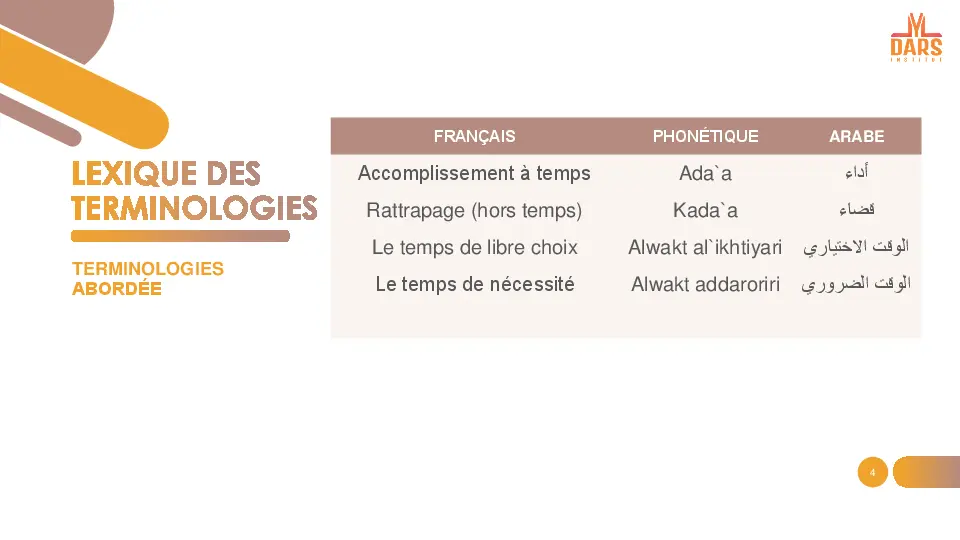 DARS
INSTITUT

LEXIQUE DES TERMINOLOGIES

TERMINOLOGIES ABORDÉE

| FRANÇAIS | PHONÉTIQUE | ARABE |
|---|---|---|
| Accomplissement à temps | Ada`a | أداء |
| Rattrapage (hors temps) | Kada`a | قضاء |
| Le temps de libre choix | Alwakt al`ikhtiyari | الوقت الاختياري |
| Le temps de nécessité | Alwakt addaroriri | الوقت الضروري |

4